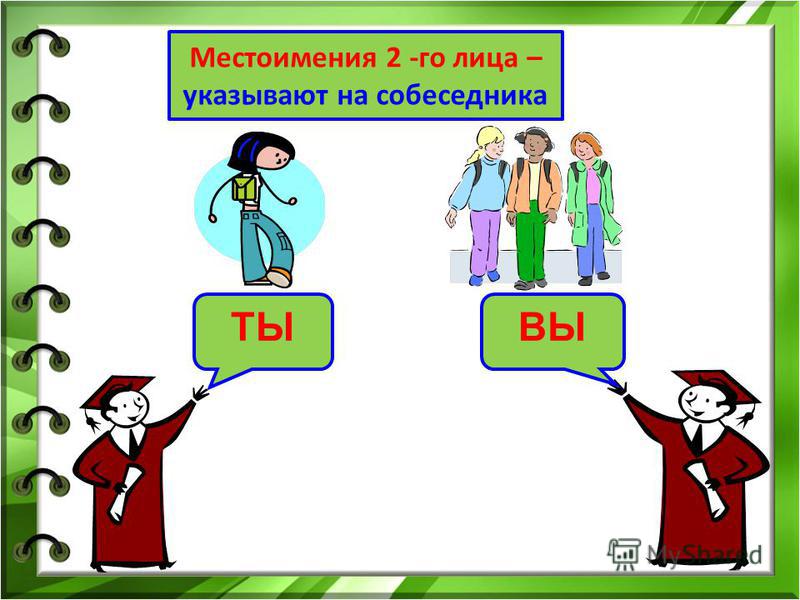 Местоимения 2 -го лица – указывают на собеседника

ТЫ

ВЫ

MyShared